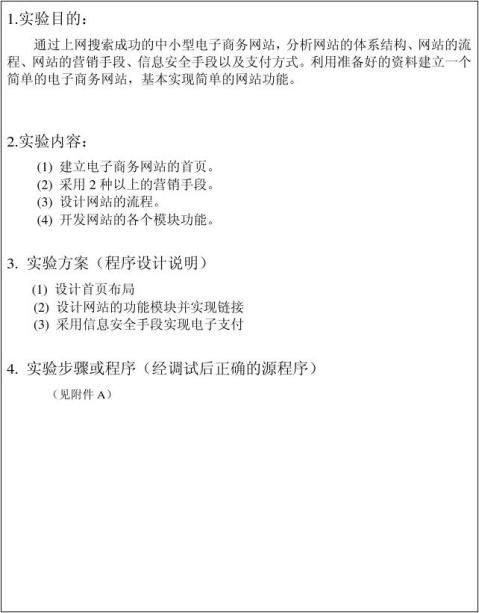 1.实验目的：

通过上网搜索成功的中小型电子商务网站，分析网站的体系结构、网站的流程、网站的营销手段、信息安全手段以及支付方式。利用准备好的资料建立一个简单的电子商务网站，基本实现简单的网站功能。

2.实验内容：

(1) 建立电子商务网站的首页。
(2) 采用 2 种以上的营销手段。
(3) 设计网站的流程。
(4) 开发网站的各个模块功能。

3. 实验方案（程序设计说明）

(1) 设计首页布局
(2) 设计网站的功能模块并实现链接
(3) 采用信息安全手段实现电子支付

4. 实验步骤或程序（经调试后正确的源程序）

（见附件 A）